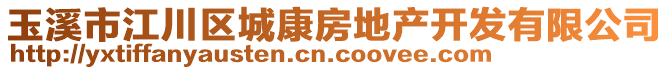 玉溪市江川区城康房地产开发有限公司
http://yxtiffanyausten.cn.coovee.com